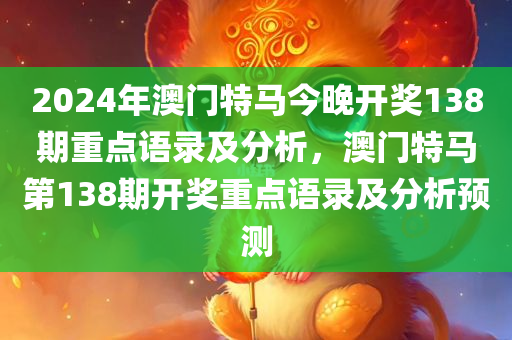 2024年澳门特马今晚开奖138期重点语录及分析，澳门特马第138期开奖重点语录及分析预测